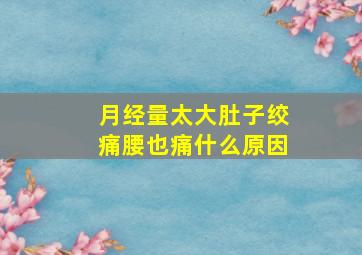 月经量太大肚子绞痛腰也痛什么原因